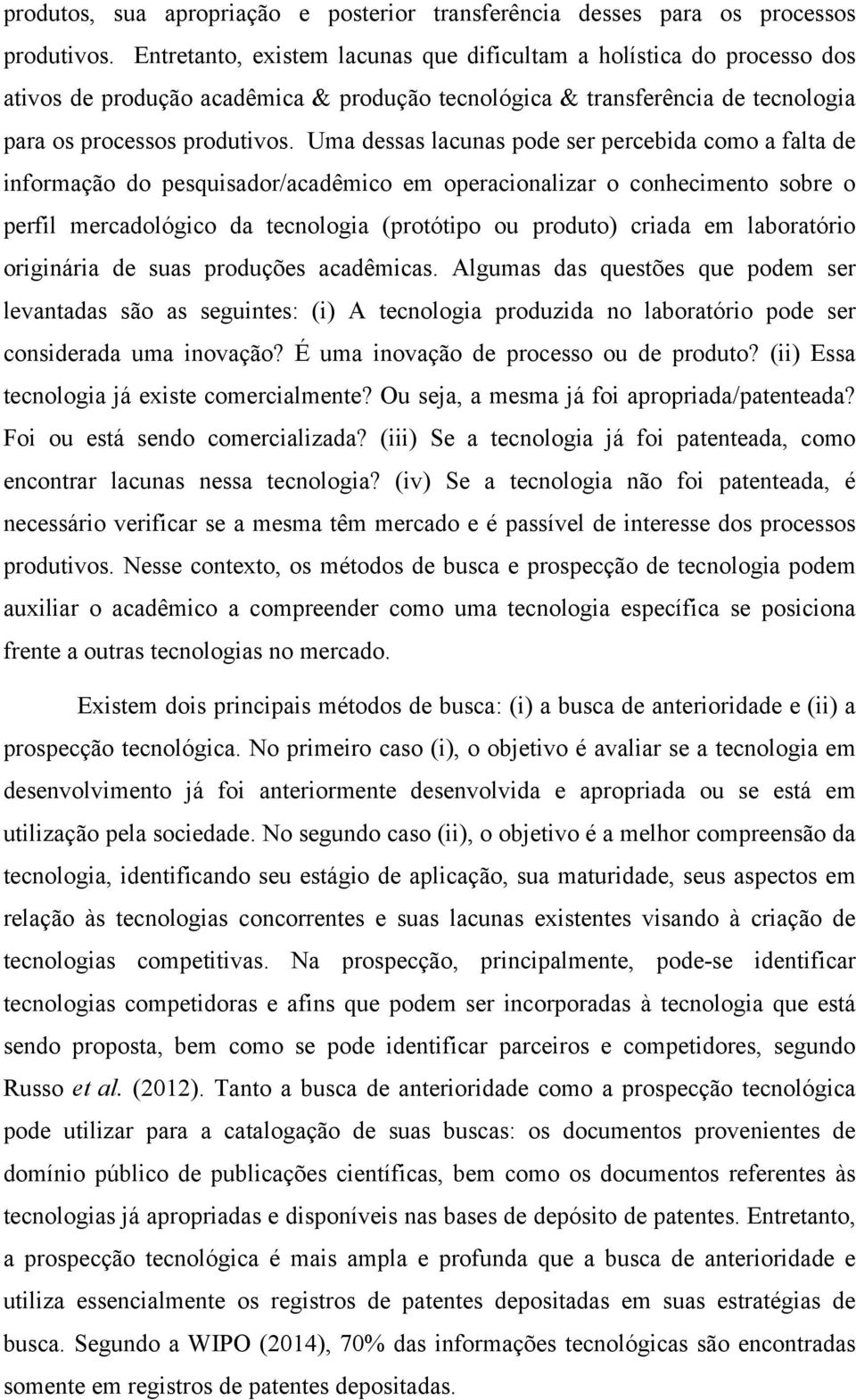 produtos, sua apropriação e posterior transferência desses para os processos produtivos. Entretanto, existem lacunas que dificultam a holística do processo dos ativos de produção acadêmica & produção tecnológica & transferência de tecnologia para os processos produtivos. Uma dessas lacunas pode ser percebida como a falta de informação do pesquisador/acadêmico em operacionalizar o conhecimento sobre o perfil mercadológico da tecnologia (protótipo ou produto) criada em laboratório originária de suas produções acadêmicas. Algumas das questões que podem ser levantadas são as seguintes: (i) A tecnologia produzida no laboratório pode ser considerada uma inovação? É uma inovação de processo ou de produto? (ii) Essa tecnologia já existe comercialmente? Ou seja, a mesma já foi apropriada/patenteada? Foi ou está sendo comercializada? (iii) Se a tecnologia já foi patenteada, como encontrar lacunas nessa tecnologia? (iv) Se a tecnologia não foi patenteada, é necessário verificar se a mesma têm mercado e é passível de interesse dos processos produtivos. Nesse contexto, os métodos de busca e prospecção de tecnologia podem auxiliar o acadêmico a compreender como uma tecnologia específica se posiciona frente a outras tecnologias no mercado.

Existem dois principais métodos de busca: (i) a busca de anterioridade e (ii) a prospecção tecnológica. No primeiro caso (i), o objetivo é avaliar se a tecnologia em desenvolvimento já foi anteriormente desenvolvida e apropriada ou se está em utilização pela sociedade. No segundo caso (ii), o objetivo é a melhor compreensão da tecnologia, identificando seu estágio de aplicação, sua maturidade, seus aspectos em relação às tecnologias concorrentes e suas lacunas existentes visando à criação de tecnologias competitivas. Na prospecção, principalmente, pode-se identificar tecnologias competidoras e afins que podem ser incorporadas à tecnologia que está sendo proposta, bem como se pode identificar parceiros e competidores, segundo Russo et al. (2012). Tanto a busca de anterioridade como a prospecção tecnológica pode utilizar para a catalogação de suas buscas: os documentos provenientes de domínio público de publicações científicas, bem como os documentos referentes às tecnologias já apropriadas e disponíveis nas bases de depósito de patentes. Entretanto, a prospecção tecnológica é mais ampla e profunda que a busca de anterioridade e utiliza essencialmente os registros de patentes depositadas em suas estratégias de busca. Segundo a WIPO (2014), 70% das informações tecnológicas são encontradas somente em registros de patentes depositadas.